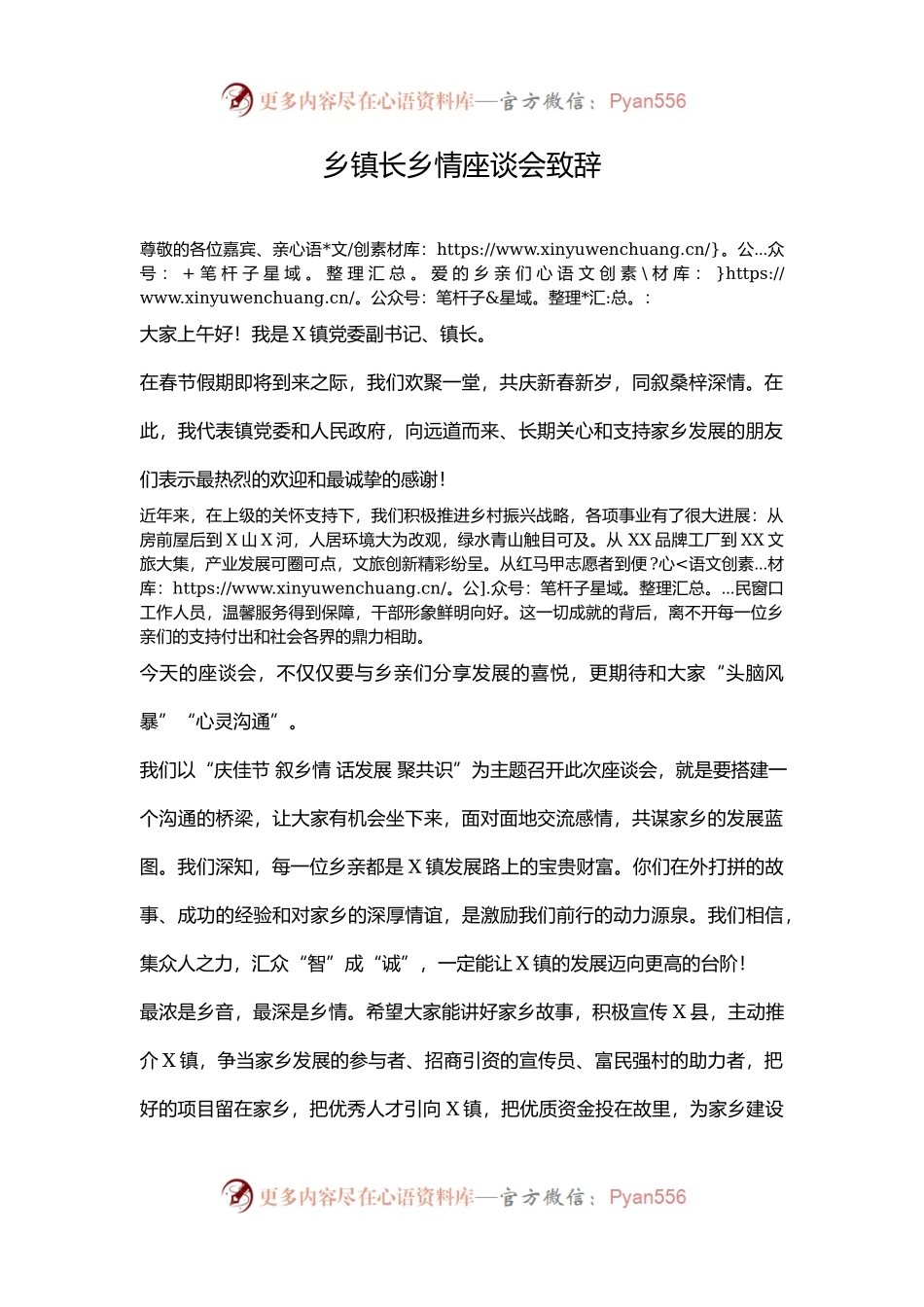 更多内容尽在心语资料库—官方微信：Pyan556

乡镇长乡情座谈会致辞

尊敬的各位嘉宾、亲心语*文/创素材库：https://www.xinyuwenchuang.cn/}。公...众号：＋笔杆子星域。整理汇总。爱的乡亲们心语文创素\材库：}https://www.xinyuwenchuang.cn/。公众号：笔杆子&星域。整理*汇:总。：

大家上午好！我是X镇党委副书记、镇长。

在春节假期即将到来之际，我们欢聚一堂，共庆新春新岁，同叙桑梓深情。在此，我代表镇党委和人民政府，向远道而来、长期关心和支持家乡发展的朋友们表示最热烈的欢迎和最诚挚的感谢！

近年来，在上级的关怀支持下，我们积极推进乡村振兴战略，各项事业有了很大进展：从房前屋后到X山X河，人居环境大为改观，绿水青山触目可及。从XX品牌工厂到XX文旅大集，产业发展可圈可点，文旅创新精彩纷呈。从红马甲志愿者到便?心<语文创素...材库：https://www.xinyuwenchuang.cn/。公].众号：笔杆子星域。整理汇总。...民窗口工作人员，温馨服务得到保障，干部形象鲜明向好。这一切成就的背后，离不开每一位乡亲们的支持付出和社会各界的鼎力相助。

今天的座谈会，不仅仅要与乡亲们分享发展的喜悦，更期待和大家“头脑风暴”“心灵沟通”。

我们以“庆佳节 叙乡情 话发展 聚共识”为主题召开此次座谈会，就是要搭建一个沟通的桥梁，让大家有机会坐下来，面对面地交流感情，共谋家乡的发展蓝图。我们深知，每一位乡亲都是X镇发展路上的宝贵财富。你们在外打拼的故事、成功的经验和对家乡的深厚情谊，是激励我们前行的动力源泉。我们相信，集众人之力，汇众“智”成“诚”，一定能让X镇的发展迈向更高的台阶！

最浓是乡音，最深是乡情。希望大家能讲好家乡故事，积极宣传X县，主动推介X镇，争当家乡发展的参与者、招商引资的宣传员、富民强村的助力者，把好的项目留在家乡，把优秀人才引向X镇，把优质资金投在故里，为家乡建设

更多内容尽在心语资料库—官方微信：Pyan556